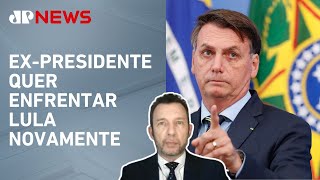 JP NEWS

EX-PRESIDENTE QUER ENFRENTAR LULA NOVAMENTE